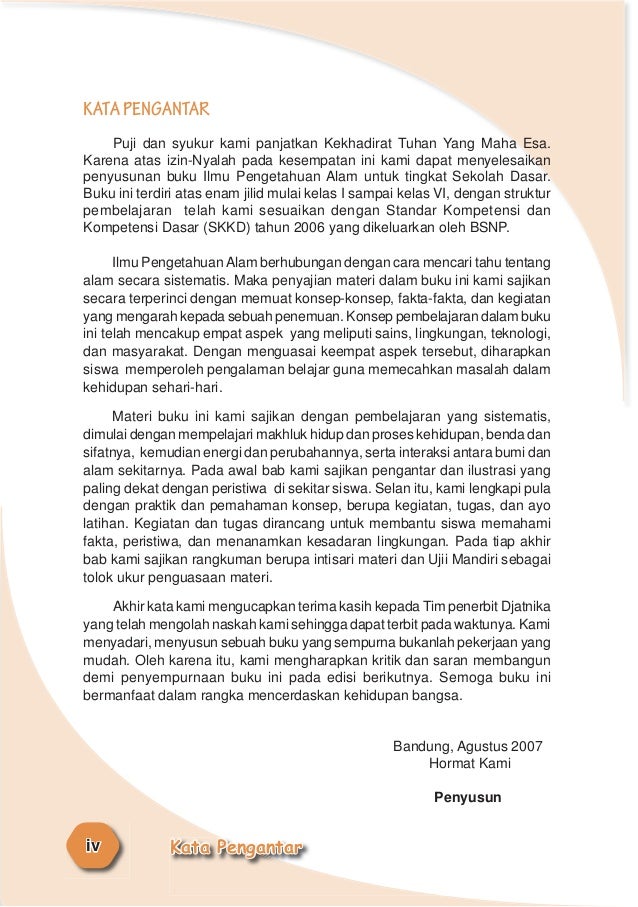 KATA PENGANTAR

Puji dan syukur kami panjatkan Kekhadirat Tuhan Yang Maha Esa. Karena atas izin-Nyalah pada kesempatan ini kami dapat menyelesaikan penyusunan buku Ilmu Pengetahuan Alam untuk tingkat Sekolah Dasar. Buku ini terdiri atas enam jilid mulai kelas I sampai kelas VI, dengan struktur pembelajaran telah kami sesuaikan dengan Standar Kompetensi dan Kompetensi Dasar (SKKD) tahun 2006 yang dikeluarkan oleh BSNP.

Ilmu Pengetahuan Alam berhubungan dengan cara mencari tahu tentang alam secara sistematis. Maka penyajian materi dalam buku ini kami sajikan secara terperinci dengan memuat konsep-konsep, fakta-fakta, dan kegiatan yang mengarah kepada sebuah penemuan. Konsep pembelajaran dalam buku ini telah mencakup empat aspek yang meliputi sains, lingkungan, teknologi, dan masyarakat. Dengan menguasai keempat aspek tersebut, diharapkan siswa memperoleh pengalaman belajar guna memecahkan masalah dalam kehidupan sehari-hari.

Materi buku ini kami sajikan dengan pembelajaran yang sistematis, dimulai dengan mempelajari makhluk hidup dan proses kehidupan, benda dan sifatnya, kemudian energi dan perubahannya, serta interaksi antara bumi dan alam sekitarnya. Pada awal bab kami sajikan pengantar dan ilustrasi yang paling dekat dengan peristiwa di sekitar siswa. Selan itu, kami lengkapi pula dengan praktik dan pemahaman konsep, berupa kegiatan, tugas, dan ayo latihan. Kegiatan dan tugas dirancang untuk membantu siswa memahami fakta, peristiwa, dan menanamkan kesadaran lingkungan. Pada tiap akhir bab kami sajikan rangkuman berupa intisari materi dan Ujii Mandiri sebagai tolok ukur penguasaan materi.

Akhir kata kami mengucapkan terima kasih kepada Tim penerbit Djatnika yang telah mengolah naskah kami sehingga dapat terbit pada waktunya. Kami menyadari, menyusun sebuah buku yang sempurna bukanlah pekerjaan yang mudah. Oleh karena itu, kami mengharapkan kritik dan saran membangun demi penyempurnaan buku ini pada edisi berikutnya. Semoga buku ini bermanfaat dalam rangka mencerdaskan kehidupan bangsa.

Bandung, Agustus 2007
Hormat Kami

Penyusun

iv

Kata Pengantar